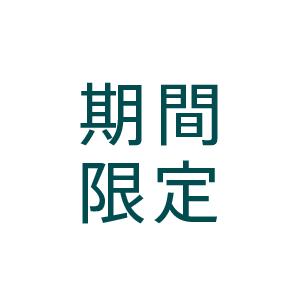 期間
限定